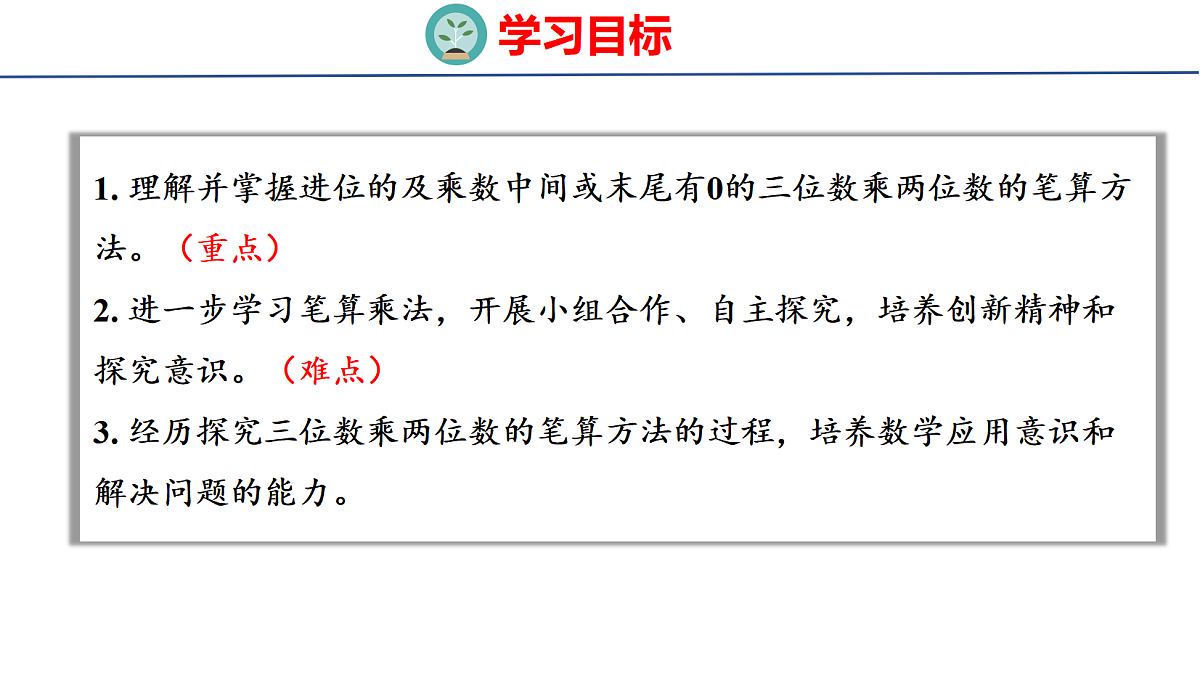 学习目标

1.理解并掌握进位的及乘数中间或末尾有0的三位数乘两位数的笔算方法。（重点）

2.进一步学习笔算乘法，开展小组合作、自主探究，培养创新精神和探究意识。（难点）

3.经历探究三位数乘两位数的笔算方法的过程，培养数学应用意识和解决问题的能力。